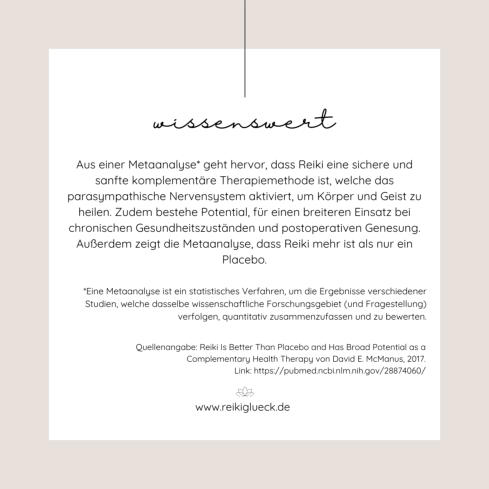 wissenswert

Aus einer Metaanalyse* geht hervor, dass Reiki eine sichere und sanfte komplementäre Therapiemethode ist, welche das parasympathische Nervensystem aktiviert, um Körper und Geist zu heilen. Zudem bestehe Potential, für einen breiteren Einsatz bei chronischen Gesundheitszuständen und postoperativen Genesung. Außerdem zeigt die Metaanalyse, dass Reiki mehr ist als nur ein Placebo.

*Eine Metaanalyse ist ein statistisches Verfahren, um die Ergebnisse verschiedener Studien, welche dasselbe wissenschaftliche Forschungsgebiet (und Fragestellung) verfolgen, quantitativ zusammenzufassen und zu bewerten.

Quellenangabe: Reiki Is Better Than Placebo and Has Broad Potential as a Complementary Health Therapy von David E. McManus, 2017. Link: https://pubmed.ncbi.nlm.nih.gov/28874060/

www.reikiglueck.de